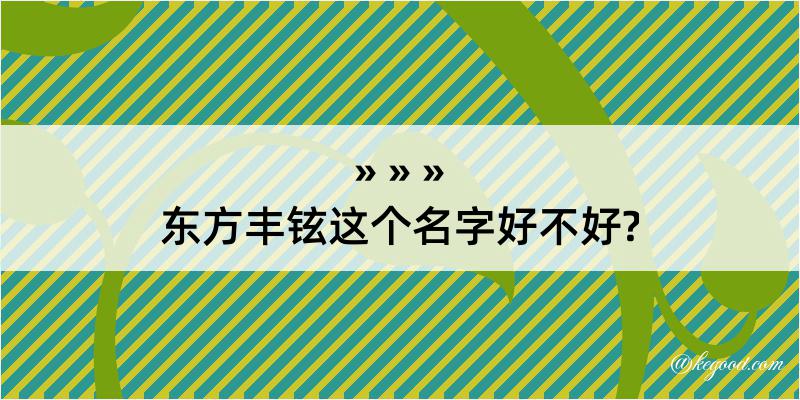 » » »
东方丰铉这个名字好不好?

@kegood.com